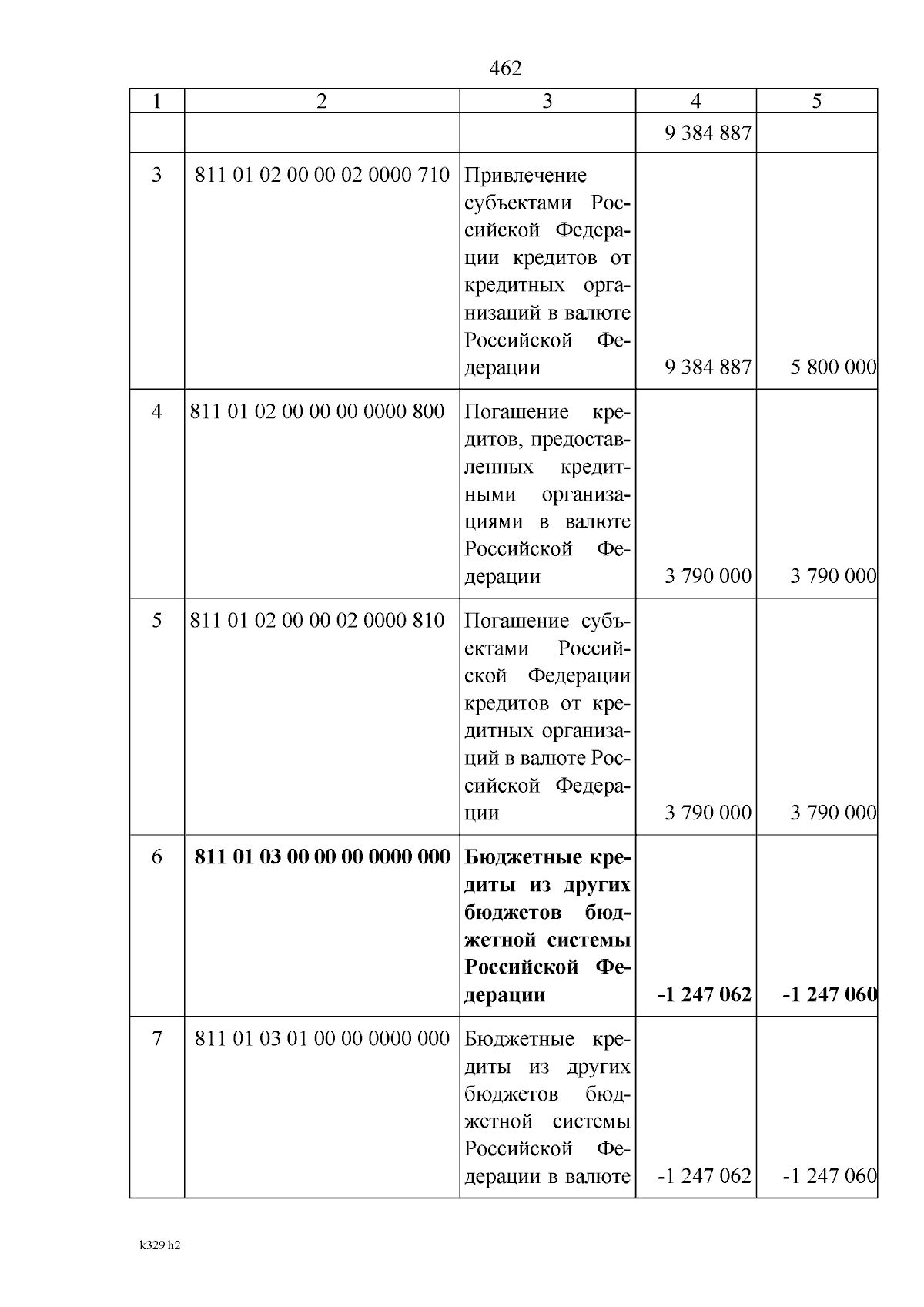 462

| 1 | 2 | 3 | 4 | 5 |
|---|---|---|---|---|
|  |  |  | 9 384 887 |  |
| 3 | 811 01 02 00 00 02 0000 710 | Привлечение субъектами Российской Федерации кредитов от кредитных организаций в валюте Российской Федерации | 9 384 887 | 5 800 000 |
| 4 | 811 01 02 00 00 00 0000 800 | Погашение кредитов, предоставленных кредитными организациями в валюте Российской Федерации | 3 790 000 | 3 790 000 |
| 5 | 811 01 02 00 00 02 0000 810 | Погашение субъектами Российской Федерации кредитов от кредитных организаций в валюте Российской Федерации | 3 790 000 | 3 790 000 |
| 6 | 811 01 03 00 00 00 0000 000 | Бюджетные кредиты из других бюджетов бюджетной системы Российской Федерации | -1 247 062 | -1 247 060 |
| 7 | 811 01 03 01 00 00 0000 000 | Бюджетные кредиты из других бюджетов бюджетной системы Российской Федерации в валюте | -1 247 062 | -1 247 060 |

k329 h2